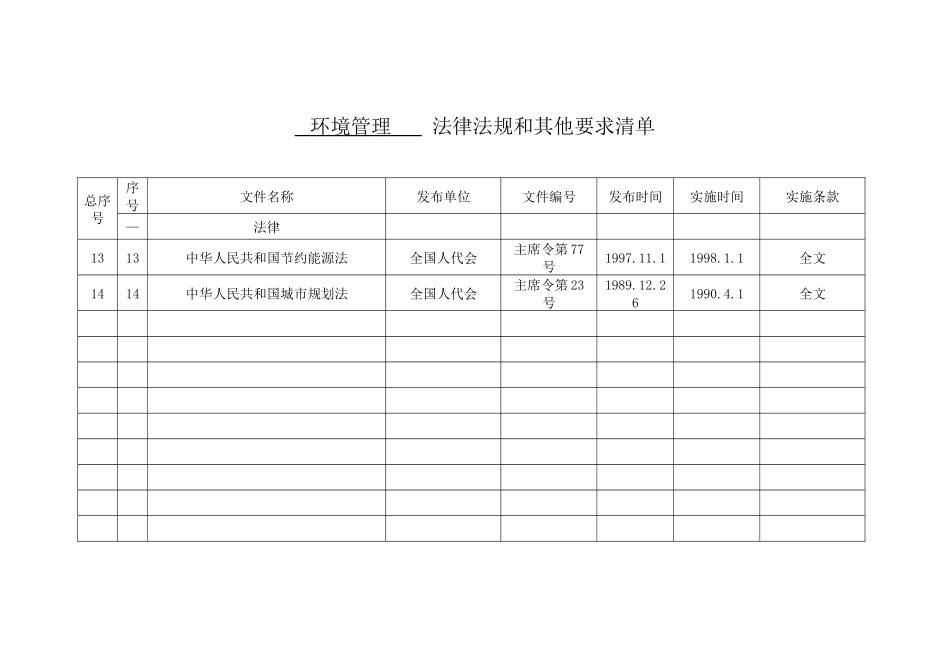 环境管理 法律法规和其他要求清单

| 总序号 | 序号 | 文件名称 | 发布单位 | 文件编号 | 发布时间 | 实施时间 | 实施条款 |
|---|---|---|---|---|---|---|---|
| | 一 | 法律 | | | | | |
| 13 | 13 | 中华人民共和国节约能源法 | 全国人代会 | 主席令第77号 | 1997.11.1 | 1998.1.1 | 全文 |
| 14 | 14 | 中华人民共和国城市规划法 | 全国人代会 | 主席令第23号 | 1989.12.26 | 1990.4.1 | 全文 |
| | | | | | | | |
| | | | | | | | |
| | | | | | | | |
| | | | | | | | |
| | | | | | | | |
| | | | | | | | |
| | | | | | | | |
| | | | | | | | |
| | | | | | | | |